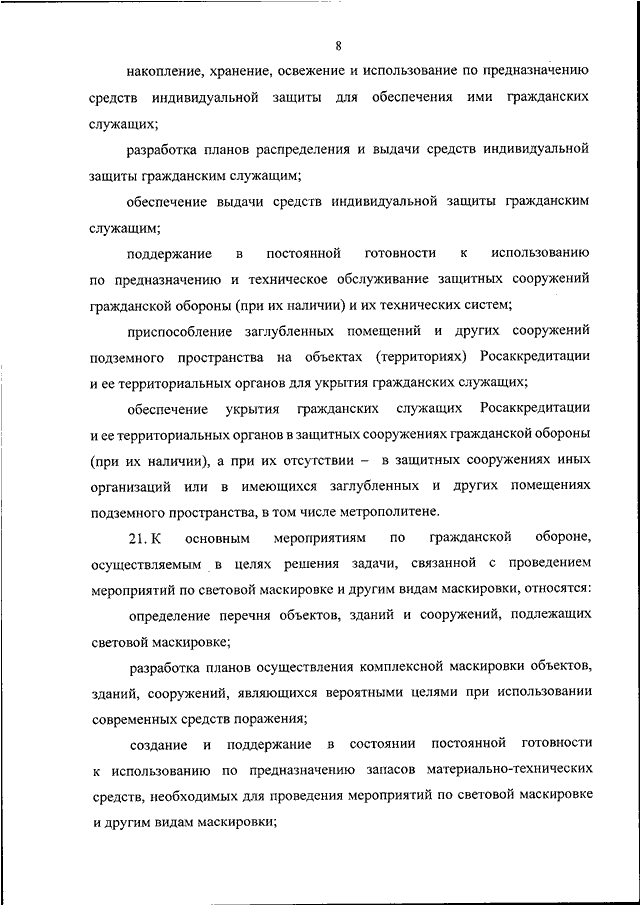 8

накопление, хранение, освежение и использование по предназначению средств индивидуальной защиты для обеспечения ими гражданских служащих;

разработка планов распределения и выдачи средств индивидуальной защиты гражданским служащим;

обеспечение выдачи средств индивидуальной защиты гражданским служащим;

поддержание в постоянной готовности к использованию по предназначению и техническое обслуживание защитных сооружений гражданской обороны (при их наличии) и их технических систем;

приспособление заглубленных помещений и других сооружений подземного пространства на объектах (территориях) Росаккредитации и ее территориальных органов для укрытия гражданских служащих;

обеспечение укрытия гражданских служащих Росаккредитации и ее территориальных органов в защитных сооружениях гражданской обороны (при их наличии), а при их отсутствии – в защитных сооружениях иных организаций или в имеющихся заглубленных и других помещениях подземного пространства, в том числе метрополитене.

21. К основным мероприятиям по гражданской обороне, осуществляемым в целях решения задачи, связанной с проведением мероприятий по световой маскировке и другим видам маскировки, относятся:

определение перечня объектов, зданий и сооружений, подлежащих световой маскировке;

разработка планов осуществления комплексной маскировки объектов, зданий, сооружений, являющихся вероятными целями при использовании современных средств поражения;

создание и поддержание в состоянии постоянной готовности к использованию по предназначению запасов материально-технических средств, необходимых для проведения мероприятий по световой маскировке и другим видам маскировки;